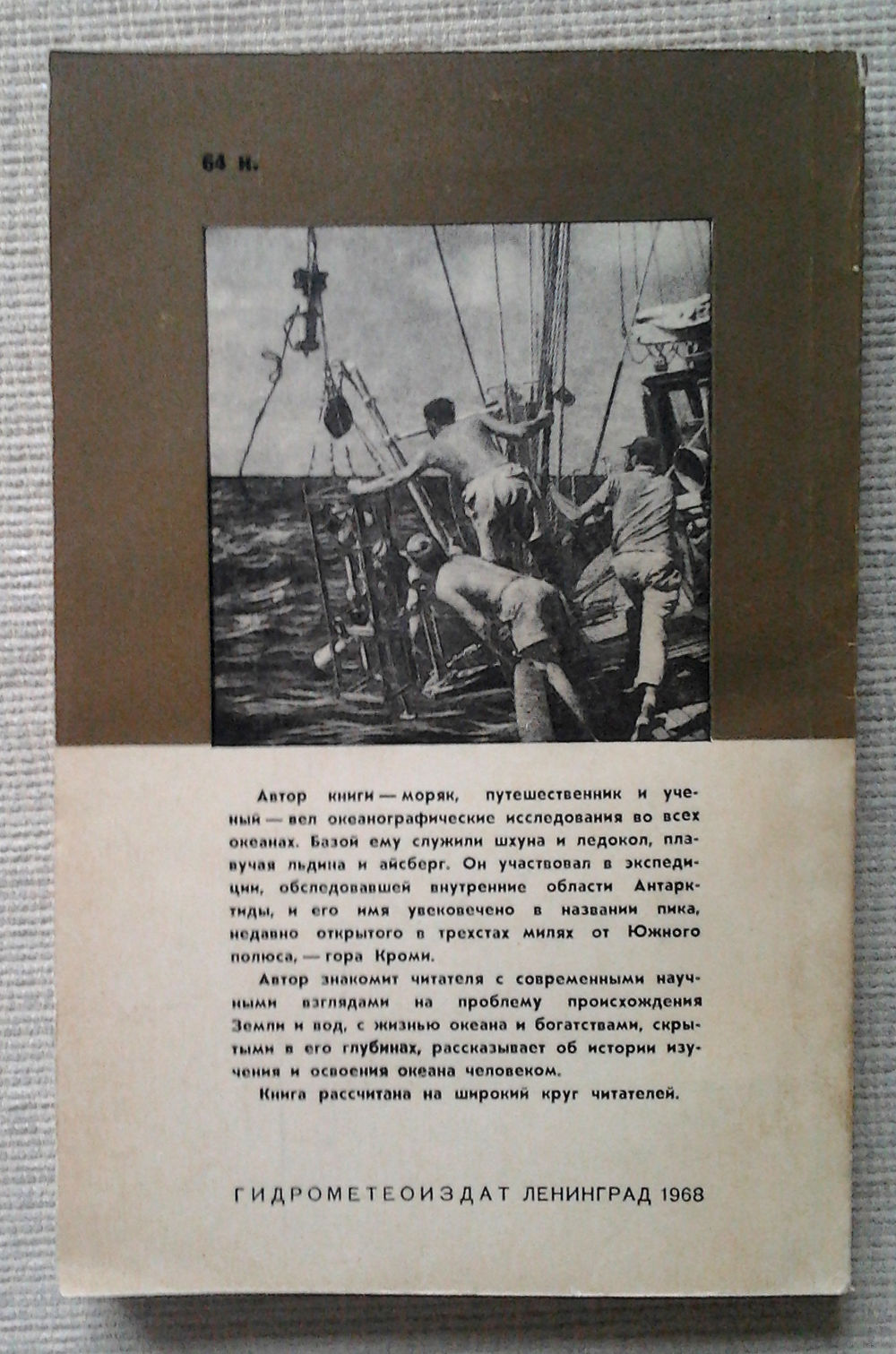 64 к.

Автор книги — моряк, путешественник и ученый — вел океанографические исследования во всех океанах. Базой ему служили шхуна и ледокол, плавучая льдина и айсберг. Он участвовал в экспедиции, обследовавшей внутренние области Антарктиды, и его имя увековечено в названии пика, недавно открытого в трехстах милях от Южного полюса, — гора Кроми.

Автор знакомит читателя с современными научными взглядами на проблему происхождения Земли и вод, с жизнью океана и богатствами, скрытыми в его глубинах, рассказывает об истории изучения и освоения океана человеком.

Книга рассчитана на широкий круг читателей.

ГИДРОМЕТЕОИЗДАТ ЛЕНИНГРАД 1968